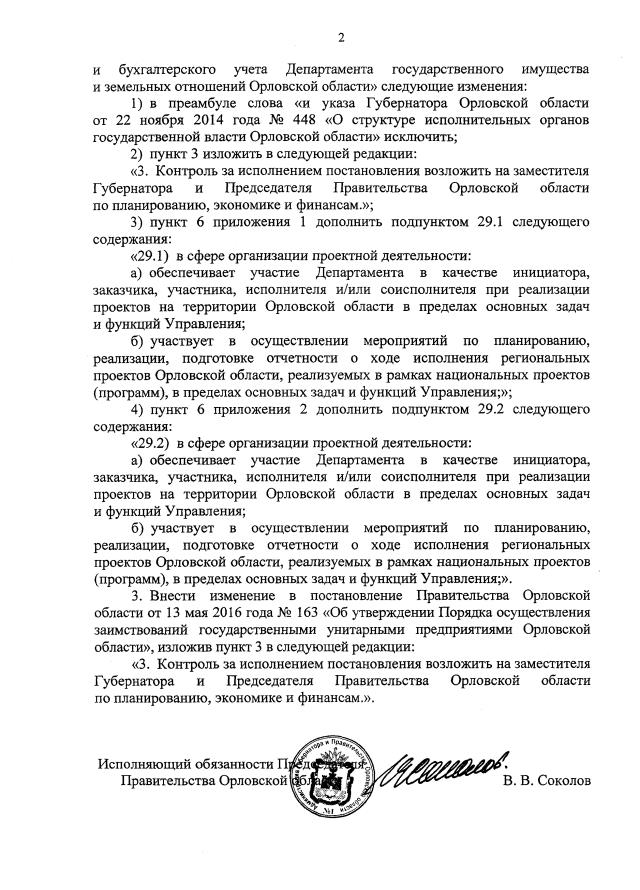 2

и бухгалтерского учета Департамента государственного имущества и земельных отношений Орловской области» следующие изменения:

1) в преамбуле слова «и указа Губернатора Орловской области от 22 ноября 2014 года № 448 «О структуре исполнительных органов государственной власти Орловской области» исключить;

2) пункт 3 изложить в следующей редакции:

«3. Контроль за исполнением постановления возложить на заместителя Губернатора и Председателя Правительства Орловской области по планированию, экономике и финансам.»;

3) пункт 6 приложения 1 дополнить подпунктом 29.1 следующего содержания:

«29.1) в сфере организации проектной деятельности:

а) обеспечивает участие Департамента в качестве инициатора, заказчика, участника, исполнителя и/или соисполнителя при реализации проектов на территории Орловской области в пределах основных задач и функций Управления;

б) участвует в осуществлении мероприятий по планированию, реализации, подготовке отчетности о ходе исполнения региональных проектов Орловской области, реализуемых в рамках национальных проектов (программ), в пределах основных задач и функций Управления;»;

4) пункт 6 приложения 2 дополнить подпунктом 29.2 следующего содержания:

«29.2) в сфере организации проектной деятельности:

а) обеспечивает участие Департамента в качестве инициатора, заказчика, участника, исполнителя и/или соисполнителя при реализации проектов на территории Орловской области в пределах основных задач и функций Управления;

б) участвует в осуществлении мероприятий по планированию, реализации, подготовке отчетности о ходе исполнения региональных проектов Орловской области, реализуемых в рамках национальных проектов (программ), в пределах основных задач и функций Управления;».

3. Внести изменение в постановление Правительства Орловской области от 13 мая 2016 года № 163 «Об утверждении Порядка осуществления заимствований государственными унитарными предприятиями Орловской области», изложив пункт 3 в следующей редакции:

«3. Контроль за исполнением постановления возложить на заместителя Губернатора и Председателя Правительства Орловской области по планированию, экономике и финансам.».

Исполняющий обязанности Председателя Правительства Орловской области

В. В. Соколов